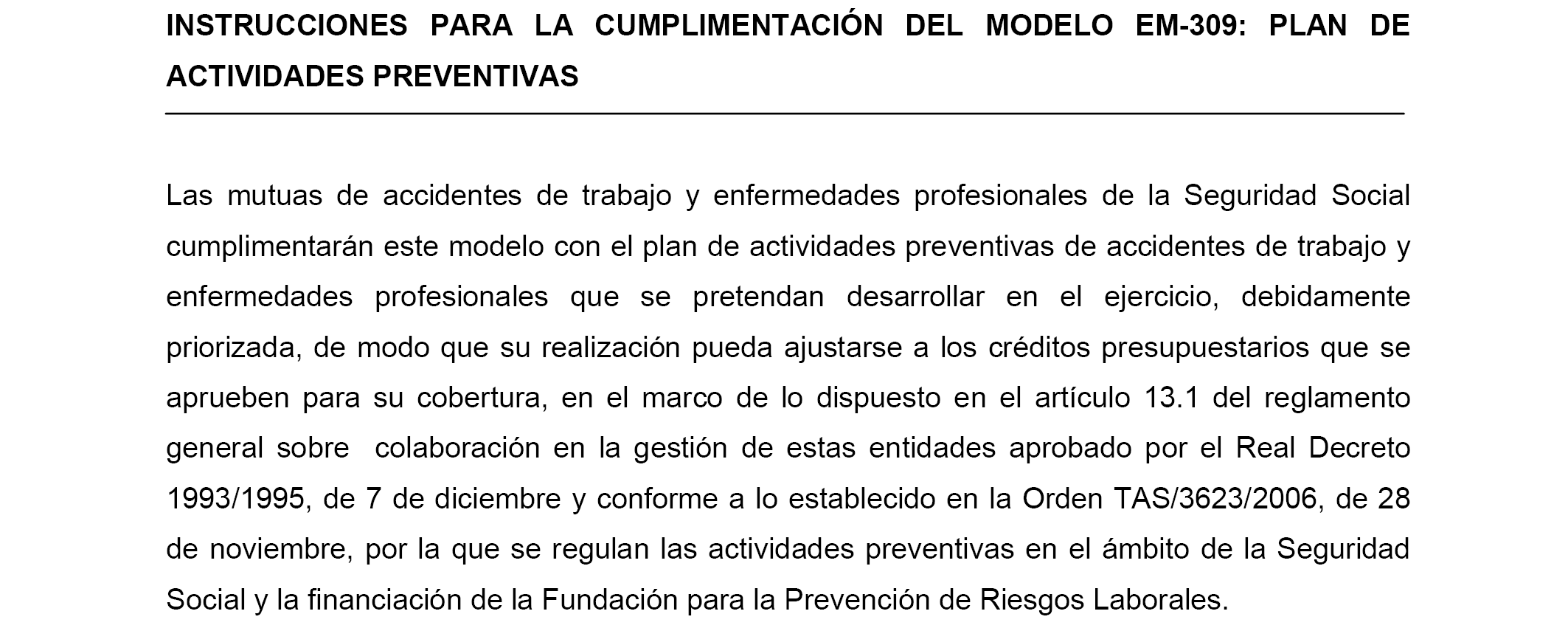 INSTRUCCIONES PARA LA CUMPLIMENTACIÓN DEL MODELO EM-309: PLAN DE ACTIVIDADES PREVENTIVAS

Las mutuas de accidentes de trabajo y enfermedades profesionales de la Seguridad Social cumplimentarán este modelo con el plan de actividades preventivas de accidentes de trabajo y enfermedades profesionales que se pretendan desarrollar en el ejercicio, debidamente priorizada, de modo que su realización pueda ajustarse a los créditos presupuestarios que se aprueben para su cobertura, en el marco de lo dispuesto en el artículo 13.1 del reglamento general sobre colaboración en la gestión de estas entidades aprobado por el Real Decreto 1993/1995, de 7 de diciembre y conforme a lo establecido en la Orden TAS/3623/2006, de 28 de noviembre, por la que se regulan las actividades preventivas en el ámbito de la Seguridad Social y la financiación de la Fundación para la Prevención de Riesgos Laborales.